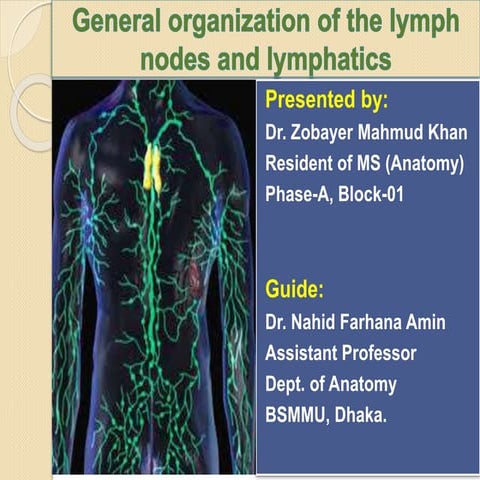 General organization of the lymph nodes and lymphatics

Presented by:
Dr. Zobayer Mahmud Khan
Resident of MS (Anatomy)
Phase-A, Block-01

Guide:
Dr. Nahid Farhana Amin
Assistant Professor
Dept. of Anatomy
BSMMU, Dhaka.